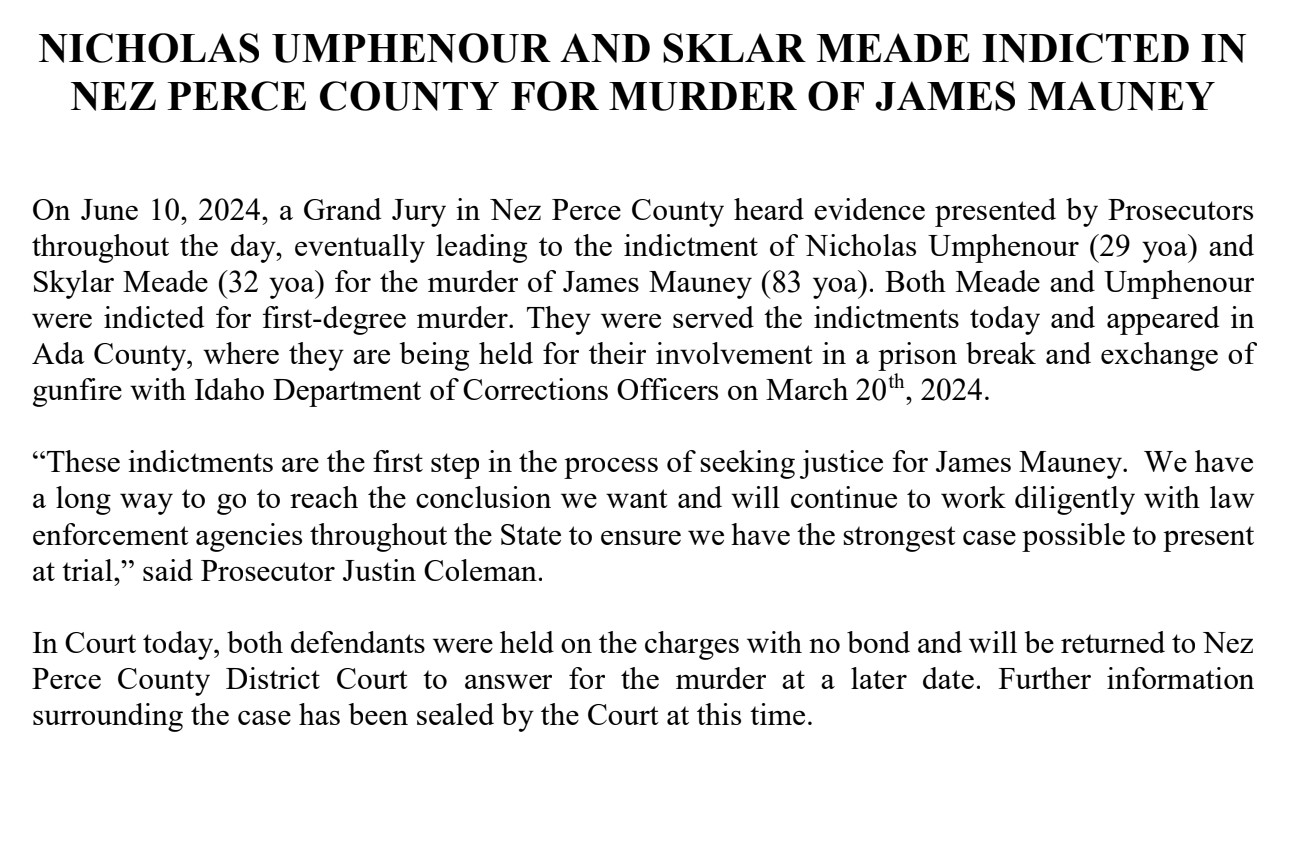 NICHOLAS UMPHENOUR AND SKLAR MEADE INDICTED IN NEZ PERCE COUNTY FOR MURDER OF JAMES MAUNEY

On June 10, 2024, a Grand Jury in Nez Perce County heard evidence presented by Prosecutors throughout the day, eventually leading to the indictment of Nicholas Umphenour (29 yoa) and Skylar Meade (32 yoa) for the murder of James Mauney (83 yoa). Both Meade and Umphenour were indicted for first-degree murder. They were served the indictments today and appeared in Ada County, where they are being held for their involvement in a prison break and exchange of gunfire with Idaho Department of Corrections Officers on March 20$^{th}$, 2024.

“These indictments are the first step in the process of seeking justice for James Mauney. We have a long way to go to reach the conclusion we want and will continue to work diligently with law enforcement agencies throughout the State to ensure we have the strongest case possible to present at trial,” said Prosecutor Justin Coleman.

In Court today, both defendants were held on the charges with no bond and will be returned to Nez Perce County District Court to answer for the murder at a later date. Further information surrounding the case has been sealed by the Court at this time.